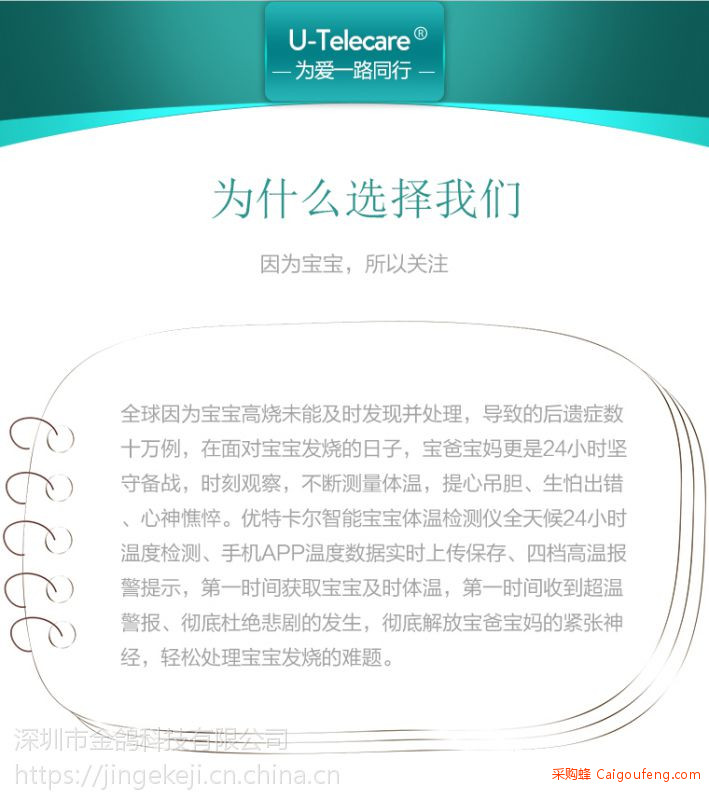 U-Telecare®
— 为爱一路同行 —

为什么选择我们

因为宝宝，所以关注

全球因为宝宝高烧未能及时发现并处理，导致的后遗症数十万例，在面对宝宝发烧的日子，宝爸宝妈更是24小时坚守备战，时刻观察，不断测量体温，提心吊胆、生怕出错、心神憔悴。优特卡尔智能宝宝体温检测仪全天候24小时温度检测、手机APP温度数据实时上传保存、四档高温报警提示，第一时间获取宝宝及时体温，第一时间收到超温警报、彻底杜绝悲剧的发生，彻底解放宝爸宝妈的紧张神经，轻松处理宝宝发烧的难题。

深圳市金鸽科技有限公司
https://jingekeji.cn.china.cn

采购蜂 Caigoufeng.com